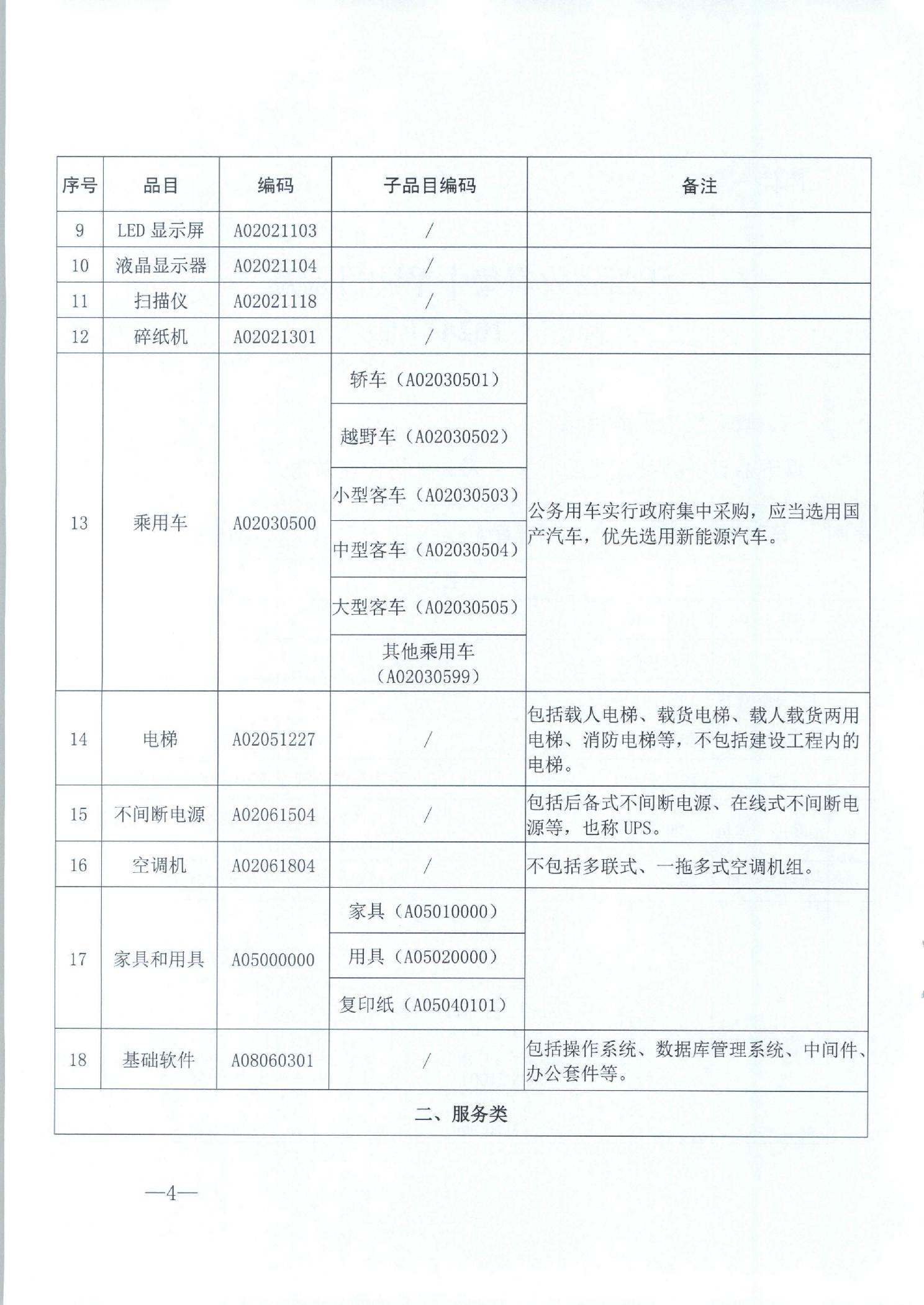 | 序号 | 品目 | 编码 | 子品目编码 | 备注 |
|---|---|---|---|---|
| 9 | LED 显示屏 | A02021103 | / | |
| 10 | 液晶显示器 | A02021104 | / | |
| 11 | 扫描仪 | A02021118 | / | |
| 12 | 碎纸机 | A02021301 | / | |
| 13 | 乘用车 | A02030500 | 轿车（A02030501） | 公务用车实行政府集中采购，应当选用国产汽车，优先选用新能源汽车。 |
| | | | 越野车（A02030502） | |
| | | | 小型客车（A02030503） | |
| | | | 中型客车（A02030504） | |
| | | | 大型客车（A02030505） | |
| | | | 其他乘用车（A02030599） | |
| 14 | 电梯 | A02051227 | / | 包括载人电梯、载货电梯、载人载货两用电梯、消防电梯等，不包括建设工程内的电梯。 |
| 15 | 不间断电源 | A02061504 | / | 包括后备式不间断电源、在线式不间断电源等，也称 UPS。 |
| 16 | 空调机 | A02061804 | / | 不包括多联式、一拖多式空调机组。 |
| 17 | 家具和用具 | A05000000 | 家具（A05010000） | |
| | | | 用具（A05020000） | |
| | | | 复印纸（A05040101） | |
| 18 | 基础软件 | A08060301 | / | 包括操作系统、数据库管理系统、中间件、办公套件等。 |
| 二、服务类 | | | | |

—4—